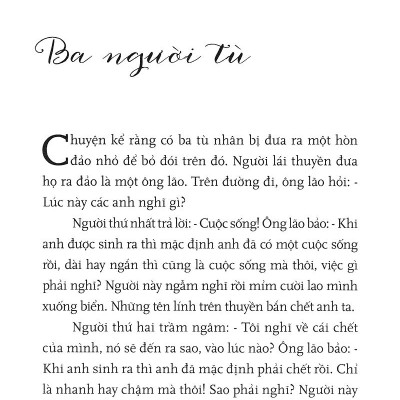 Ba người tù

Chuyện kể rằng có ba tù nhân bị đưa ra một hòn đảo nhỏ để bỏ đói trên đó. Người lái thuyền đưa họ ra đảo là một ông lão. Trên đường đi, ông lão hỏi: - Lúc này các anh nghĩ gì?

Người thứ nhất trả lời: - Cuộc sống! Ông lão bảo: - Khi anh được sinh ra thì mặc định anh đã có một cuộc sống rồi, dài hay ngắn thì cũng là cuộc sống mà thôi, việc gì phải nghĩ? Người này ngẫm nghĩ rồi mỉm cười lao mình xuống biển. Những tên lính trên thuyền bắn chết anh ta.

Người thứ hai trầm ngâm: - Tôi nghĩ về cái chết của mình, nó sẽ đến ra sao, vào lúc nào? Ông lão bảo: - Khi anh sinh ra thì anh đã mặc định phải chết rồi. Chỉ là nhanh hay chậm mà thôi! Sao phải nghĩ? Người này